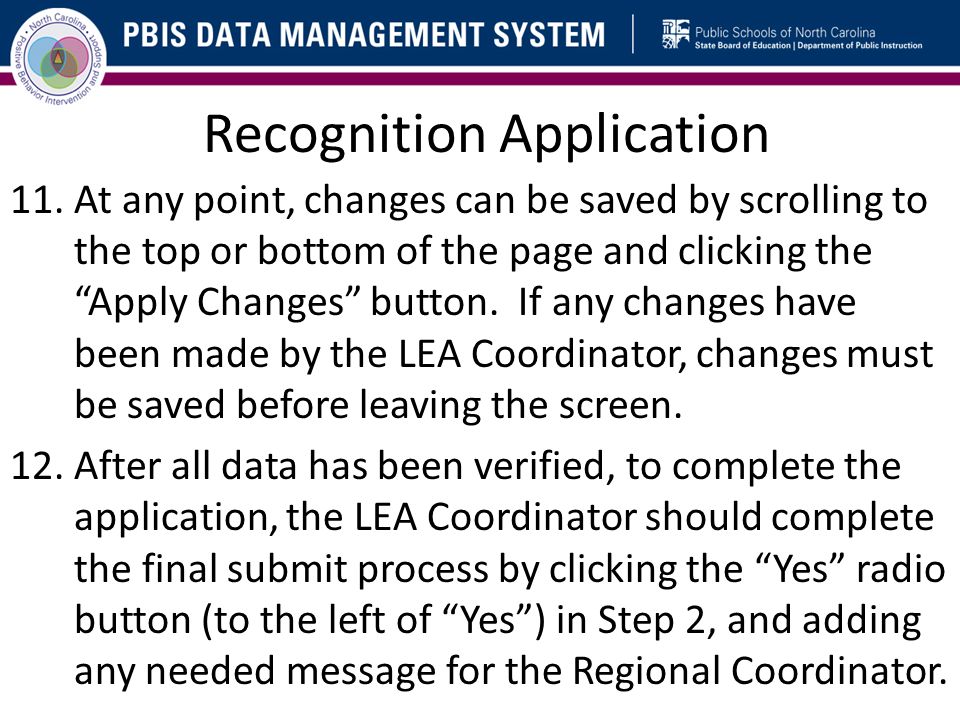 North Carolina Positive Behavior Intervention and Support

PBIS DATA MANAGEMENT SYSTEM

Public Schools of North Carolina
State Board of Education | Department of Public Instruction

Recognition Application

11. At any point, changes can be saved by scrolling to the top or bottom of the page and clicking the “Apply Changes” button. If any changes have been made by the LEA Coordinator, changes must be saved before leaving the screen.

12. After all data has been verified, to complete the application, the LEA Coordinator should complete the final submit process by clicking the “Yes” radio button (to the left of “Yes”) in Step 2, and adding any needed message for the Regional Coordinator.